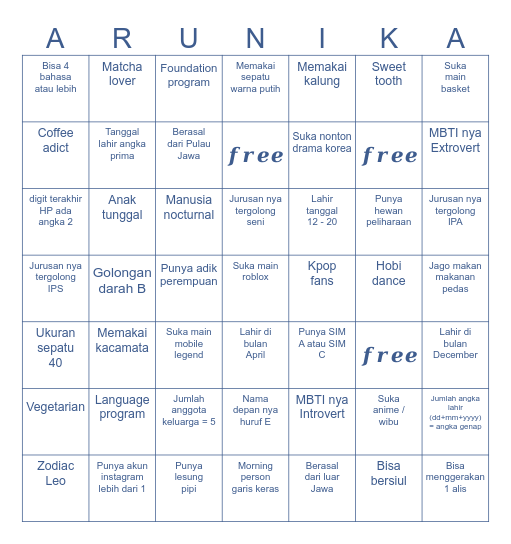 | A | R | U | N | I | K | A |
|---|---|---|---|---|---|---|
| Bisa 4 bahasa atau lebih | Matcha lover | Foundation program | Memakai sepatu warna putih | Memakai kalung | Sweet tooth | Suka main basket |
| Coffee adict | Tanggal lahir angka prima | Berasal dari Pulau Jawa | free | Suka nonton drama korea | free | MBTI nya Extrovert |
| digit terakhir HP ada angka 2 | Anak tunggal | Manusia nocturnal | Jurusan nya tergolong seni | Lahir tanggal 12 - 20 | Punya hewan peliharaan | Jurusan nya tergolong IPA |
| Jurusan nya tergolong IPS | Golongan darah B | Punya adik perempuan | Suka main roblox | Kpop fans | Hobi dance | Jago makan makanan pedas |
| Ukuran sepatu 40 | Memakai kacamata | Suka main mobile legend | Lahir di bulan April | Punya SIM A atau SIM C | free | Lahir di bulan December |
| Vegetarian | Language program | Jumlah anggota keluarga = 5 | Nama depan nya huruf E | MBTI nya Introvert | Suka anime / wibu | Jumlah angka lahir (dd+mm+yyyy) = angka genap |
| Zodiac Leo | Punya akun instagram lebih dari 1 | Punya lesung pipi | Morning person garis keras | Berasal dari luar Jawa | Bisa bersiul | Bisa menggerakan 1 alis |